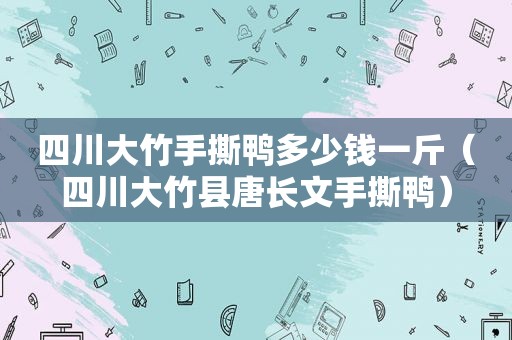 四川大竹手撕鸭多少钱一斤（四川大竹县唐长文手撕鸭）

STATIONERY